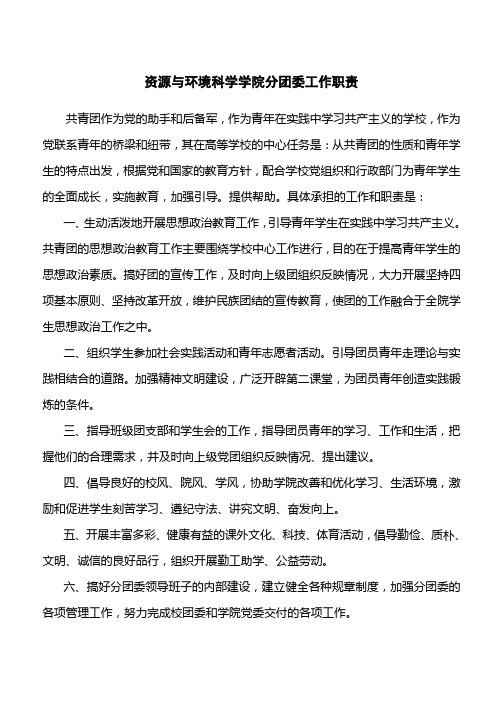 资源与环境科学学院分团委工作职责

共青团作为党的助手和后备军，作为青年在实践中学习共产主义的学校，作为党联系青年的桥梁和纽带，其在高等学校的中心任务是：从共青团的性质和青年学生的特点出发，根据党和国家的教育方针，配合学校党组织和行政部门为青年学生的全面成长，实施教育，加强引导。提供帮助。具体承担的工作和职责是：

一、生动活泼地开展思想政治教育工作，引导青年学生在实践中学习共产主义。共青团的思想政治教育工作主要围绕学校中心工作进行，目的在于提高青年学生的思想政治素质。搞好团的宣传工作，及时向上级团组织反映情况，大力开展坚持四项基本原则、坚持改革开放，维护民族团结的宣传教育，使团的工作融合于全院学生思想政治工作之中。

二、组织学生参加社会实践活动和青年志愿者活动。引导团员青年走理论与实践相结合的道路。加强精神文明建设，广泛开辟第二课堂，为团员青年创造实践锻炼的条件。

三、指导班级团支部和学生会的工作，指导团员青年的学习、工作和生活，把握他们的合理需求，并及时向上级党团组织反映情况、提出建议。

四、倡导良好的校风、院风、学风，协助学院改善和优化学习、生活环境，激励和促进学生刻苦学习、遵纪守法、讲究文明、奋发向上。

五、开展丰富多彩、健康有益的课外文化、科技、体育活动，倡导勤俭、质朴、文明、诚信的良好品行，组织开展勤工助学、公益劳动。

六、搞好分团委领导班子的内部建设，建立健全各种规章制度，加强分团委的各项管理工作，努力完成校团委和学院党委交付的各项工作。